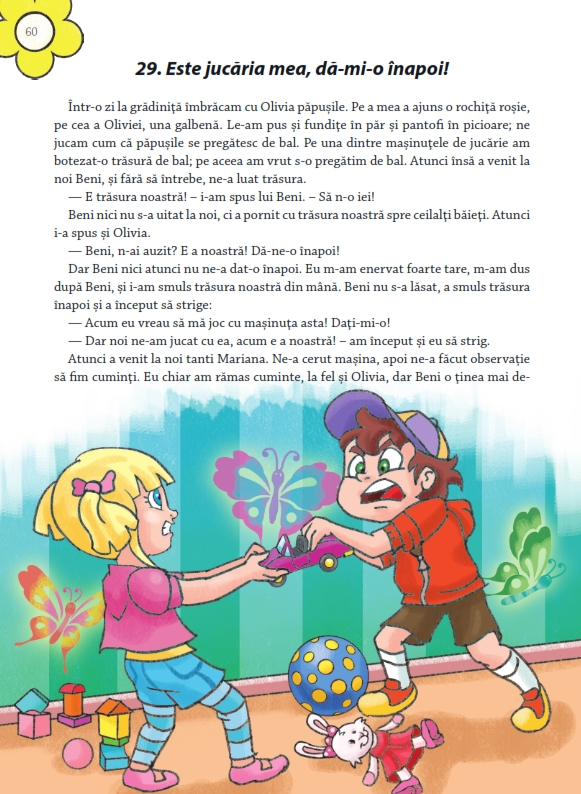 60

29. Este jucăria mea, dă-mi-o înapoi!

Într-o zi la grădiniță îmbrăcam cu Olivia păpușile. Pe a mea a ajuns o rochiță roșie, pe cea a Oliviei, una galbenă. Le-am pus și fundițe în păr și pantofi în picioare; ne jucam cum că păpușile se pregătesc de bal. Pe una dintre mașinuțele de jucărie am botezat-o trăsură de bal; pe aceea am vrut s-o pregătim de bal. Atunci însă a venit la noi Beni, și fără să întrebe, ne-a luat trăsura.

— E trăsura noastră! – i-am spus lui Beni. – Să n-o iei!

Beni nici nu s-a uitat la noi, ci a pornit cu trăsura noastră spre ceilalți băieți. Atunci i-a spus și Olivia.

— Beni, n-ai auzit? E a noastră! Dă-ne-o înapoi!

Dar Beni nici atunci nu ne-a dat-o înapoi. Eu m-am enervat foarte tare, m-am dus după Beni, și i-am smuls trăsura noastră din mână. Beni nu s-a lăsat, a smuls trăsura înapoi și a început să strige:

— Acum eu vreau să mă joc cu mașinuța asta! Dați-mi-o!

— Dar noi ne-am jucat cu ea, acum e a noastră! – am început și eu să strig.

Atunci a venit la noi tanti Mariana. Ne-a cerut mașina, apoi ne-a făcut observație să fim cuminți. Eu chiar am rămas cuminte, la fel și Olivia, dar Beni o ținea mai de-